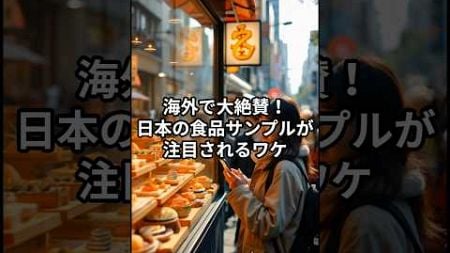 海外で大絶賛！
日本の食品サンプルが
注目されるワケ